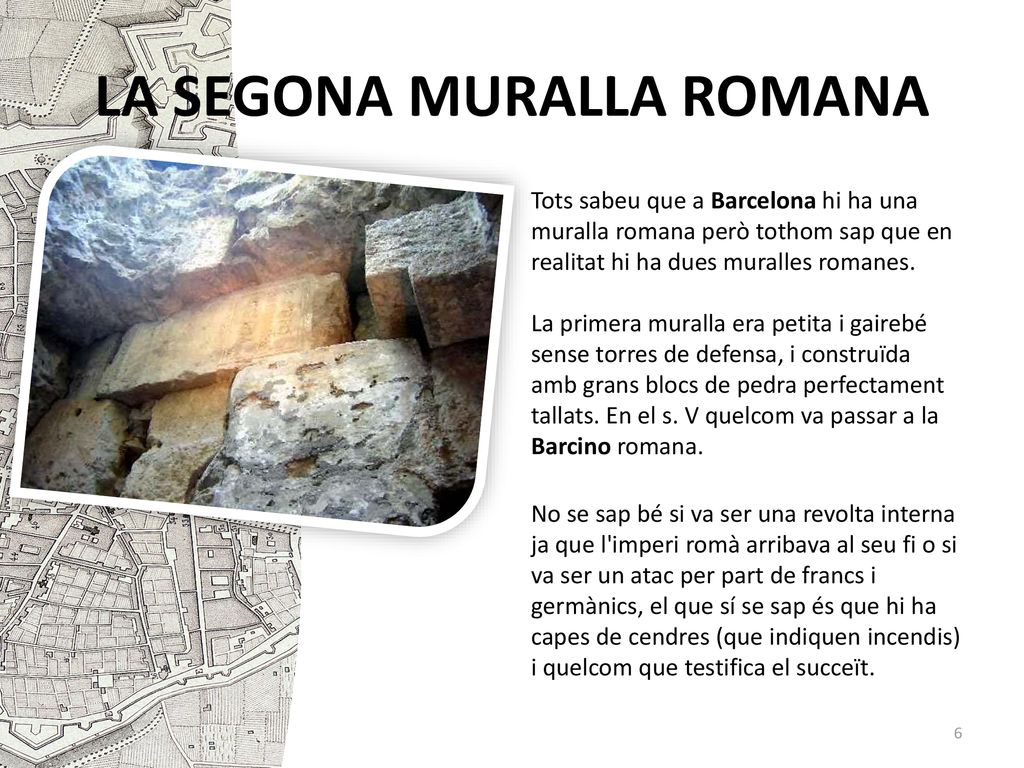 LA SEGONA MURALLA ROMANA

Tots sabeu que a Barcelona hi ha una muralla romana però tothom sap que en realitat hi ha dues muralles romanes.

La primera muralla era petita i gairebé sense torres de defensa, i construïda amb grans blocs de pedra perfectament tallats. En el s. V quelcom va passar a la Barcino romana.

No se sap bé si va ser una revolta interna ja que l'imperi romà arribava al seu fi o si va ser un atac per part de francs i germànics, el que sí se sap és que hi ha capes de cendres (que indiquen incendis) i quelcom que testifica el succeït.

6